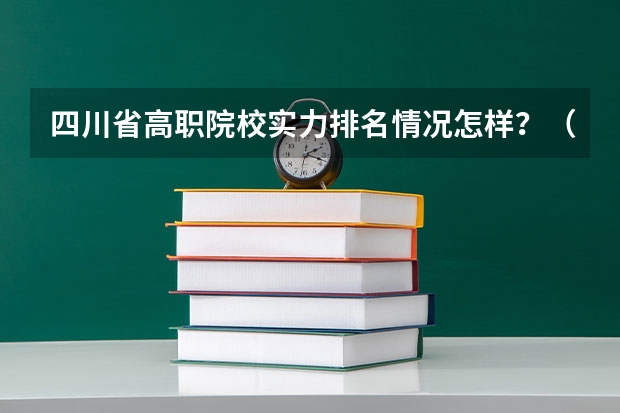 四川省高职院校实力排名情况怎样？（